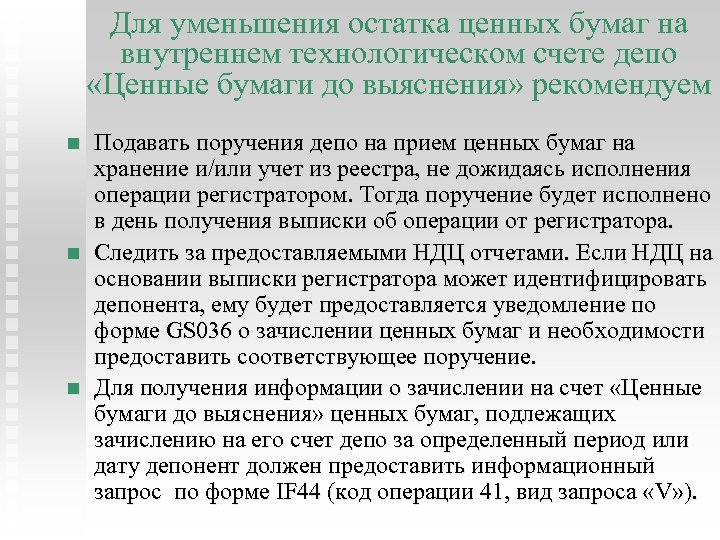 Для уменьшения остатка ценных бумаг на внутреннем технологическом счете депо «Ценные бумаги до выяснения» рекомендуем

Подавать поручения депо на прием ценных бумаг на хранение и/или учет из реестра, не дожидаясь исполнения операции регистратором. Тогда поручение будет исполнено в день получения выписки об операции от регистратора.

Следить за предоставляемыми НДЦ отчетами. Если НДЦ на основании выписки регистратора может идентифицировать депонента, ему будет предоставляется уведомление по форме GS036 о зачислении ценных бумаг и необходимости предоставить соответствующее поручение.

Для получения информации о зачислении на счет «Ценные бумаги до выяснения» ценных бумаг, подлежащих зачислению на его счет депо за определенный период или дату депонент должен предоставить информационный запрос по форме IF44 (код операции 41, вид запроса «V»).